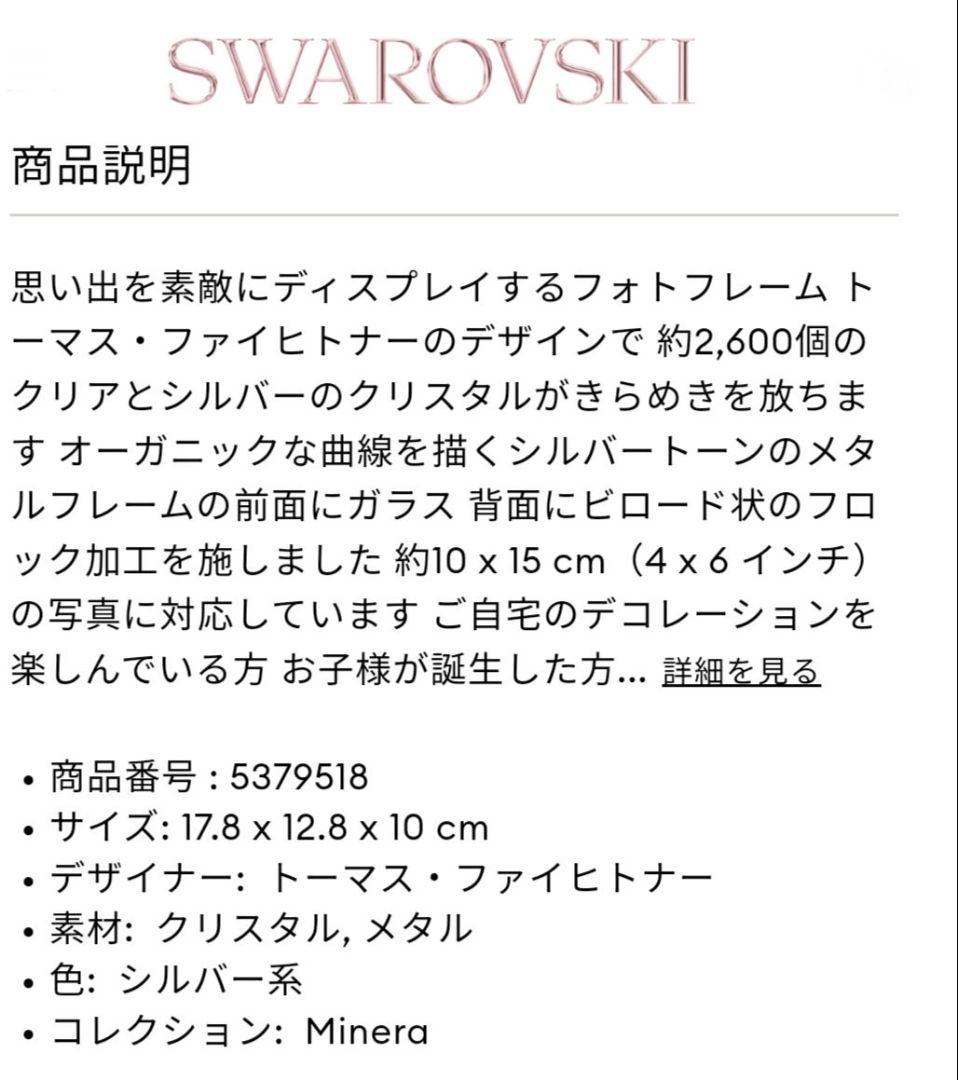 SWAROVSKI

商品説明

思い出を素敵にディスプレイするフォトフレーム トーマス・ファイヒトナーのデザインで 約2,600個のクリアとシルバーのクリスタルがきらめきを放ちます オーガニックな曲線を描くシルバートーンのメタルフレームの前面にガラス 背面にビロード状のフロック加工を施しました 約10 x 15 cm（4 x 6 インチ）の写真に対応しています ご自宅のデコレーションを楽しんでいる方 お子様が誕生した方... 詳細を見る

• 商品番号 : 5379518
• サイズ: 17.8 x 12.8 x 10 cm
• デザイナー: トーマス・ファイヒトナー
• 素材: クリスタル, メタル
• 色: シルバー系
• コレクション: Minera